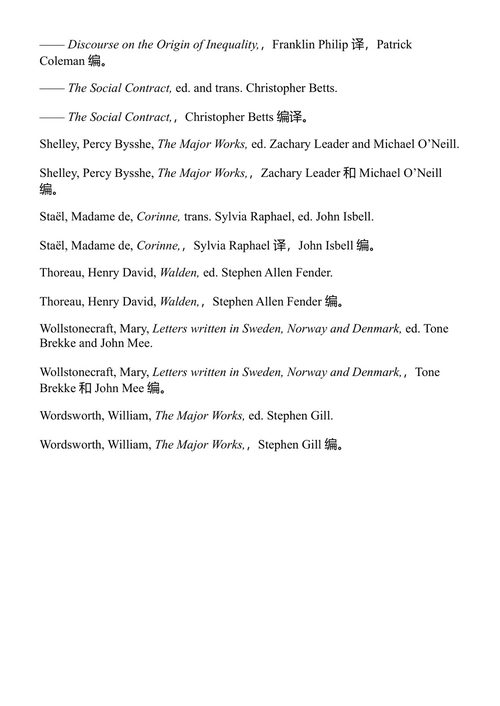 —— Discourse on the Origin of Inequality,，Franklin Philip 译，Patrick Coleman 编。

—— The Social Contract, ed. and trans. Christopher Betts.

—— The Social Contract,，Christopher Betts 编译。

Shelley, Percy Bysshe, The Major Works, ed. Zachary Leader and Michael O'Neill.

Shelley, Percy Bysshe, The Major Works,，Zachary Leader 和 Michael O'Neill 编。

Staël, Madame de, Corinne, trans. Sylvia Raphael, ed. John Isbell.

Staël, Madame de, Corinne,，Sylvia Raphael 译，John Isbell 编。

Thoreau, Henry David, Walden, ed. Stephen Allen Fender.

Thoreau, Henry David, Walden,，Stephen Allen Fender 编。

Wollstonecraft, Mary, Letters written in Sweden, Norway and Denmark, ed. Tone Brekke and John Mee.

Wollstonecraft, Mary, Letters written in Sweden, Norway and Denmark,，Tone Brekke 和 John Mee 编。

Wordsworth, William, The Major Works, ed. Stephen Gill.

Wordsworth, William, The Major Works,，Stephen Gill 编。